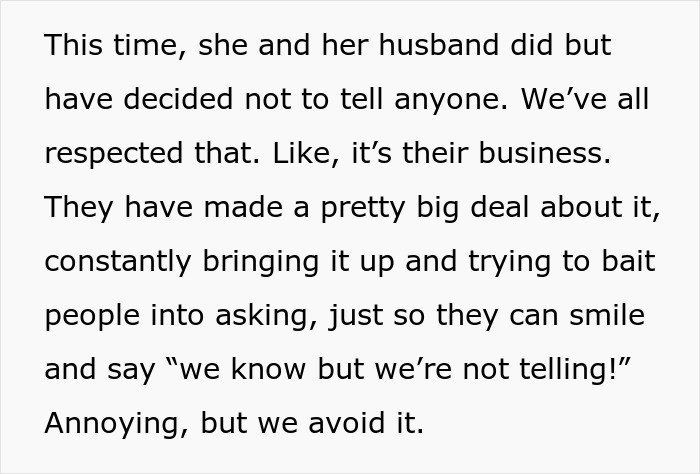 This time, she and her husband did but have decided not to tell anyone. We've all respected that. Like, it's their business. They have made a pretty big deal about it, constantly bringing it up and trying to bait people into asking, just so they can smile and say "we know but we're not telling!" Annoying, but we avoid it.